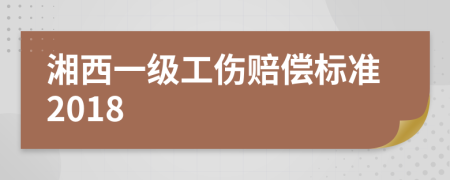 湘西一级工伤赔偿标准
2018